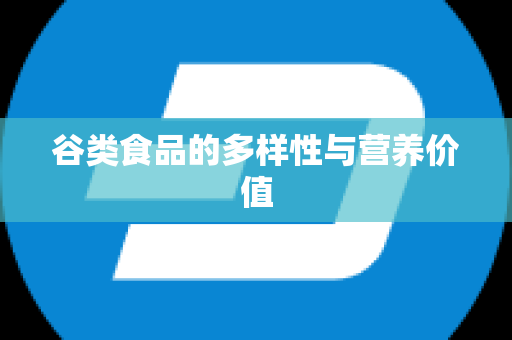 谷类食品的多样性与营养价值